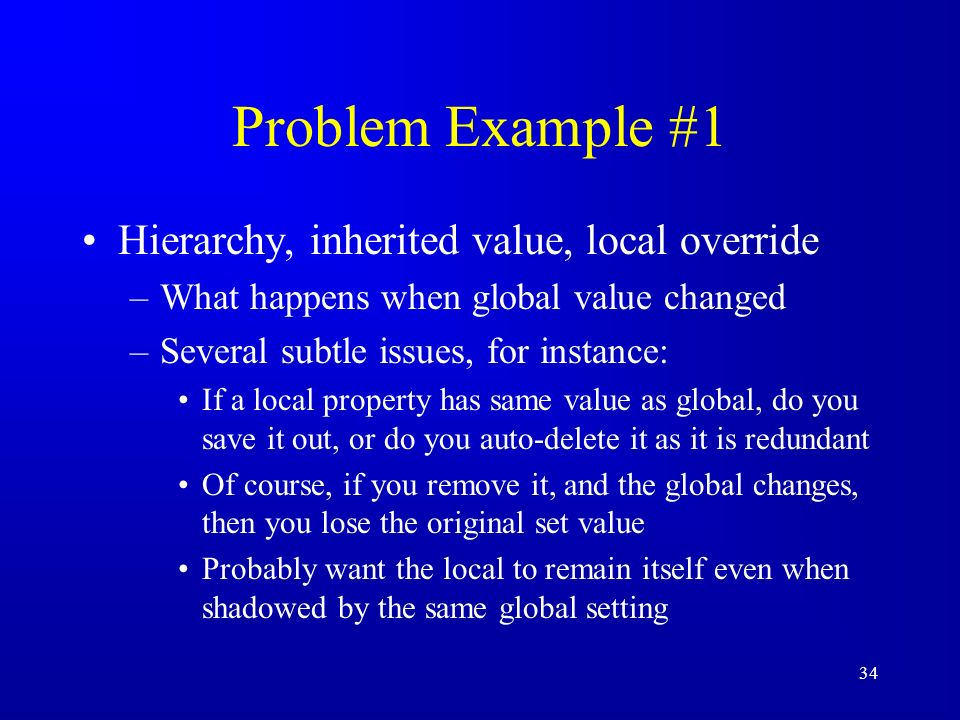 Problem Example #1

• Hierarchy, inherited value, local override
– What happens when global value changed
– Several subtle issues, for instance:
• If a local property has same value as global, do you save it out, or do you auto-delete it as it is redundant
• Of course, if you remove it, and the global changes, then you lose the original set value
• Probably want the local to remain itself even when shadowed by the same global setting

34